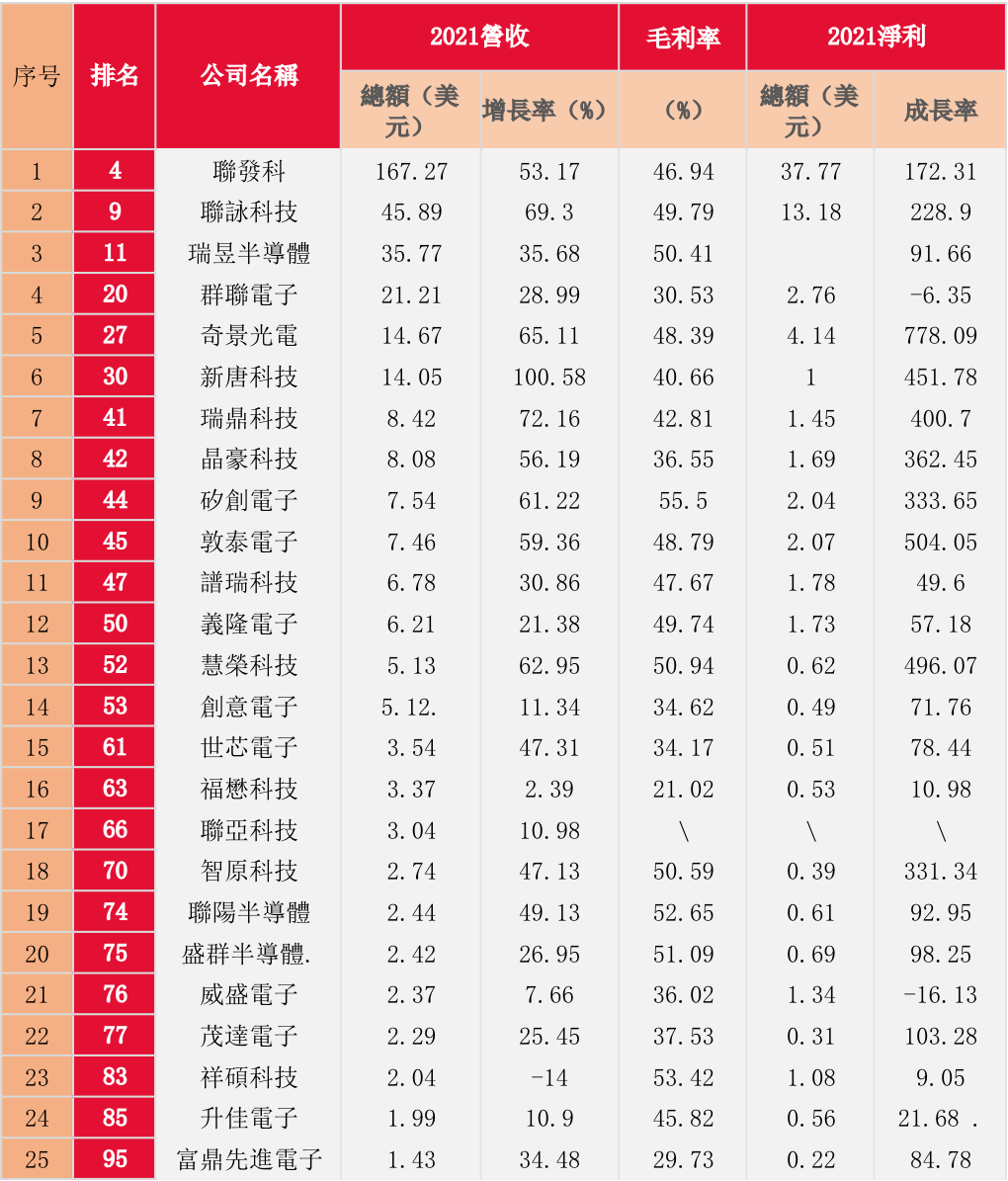 | 序号 | 排名 | 公司名稱 | 2021營收 |  | 毛利率 | 2021淨利 |  |
|---|---|---|---|---|---|---|---|
|  |  |  | 總額（美元） | 增長率（%） | （%） | 總額（美元） | 成長率 |
| 1 | 4 | 聯發科 | 167.27 | 53.17 | 46.94 | 37.77 | 172.31 |
| 2 | 9 | 聯詠科技 | 45.89 | 69.3 | 49.79 | 13.18 | 228.9 |
| 3 | 11 | 瑞昱半導體 | 35.77 | 35.68 | 50.41 |  | 91.66 |
| 4 | 20 | 群聯電子 | 21.21 | 28.99 | 30.53 | 2.76 | -6.35 |
| 5 | 27 | 奇景光電 | 14.67 | 65.11 | 48.39 | 4.14 | 778.09 |
| 6 | 30 | 新唐科技 | 14.05 | 100.58 | 40.66 | 1 | 451.78 |
| 7 | 41 | 瑞鼎科技 | 8.42 | 72.16 | 42.81 | 1.45 | 400.7 |
| 8 | 42 | 晶豪科技 | 8.08 | 56.19 | 36.55 | 1.69 | 362.45 |
| 9 | 44 | 矽創電子 | 7.54 | 61.22 | 55.5 | 2.04 | 333.65 |
| 10 | 45 | 敦泰電子 | 7.46 | 59.36 | 48.79 | 2.07 | 504.05 |
| 11 | 47 | 譜瑞科技 | 6.78 | 30.86 | 47.67 | 1.78 | 49.6 |
| 12 | 50 | 義隆電子 | 6.21 | 21.38 | 49.74 | 1.73 | 57.18 |
| 13 | 52 | 慧榮科技 | 5.13 | 62.95 | 50.94 | 0.62 | 496.07 |
| 14 | 53 | 創意電子 | 5.12. | 11.34 | 34.62 | 0.49 | 71.76 |
| 15 | 61 | 世芯電子 | 3.54 | 47.31 | 34.17 | 0.51 | 78.44 |
| 16 | 63 | 福懋科技 | 3.37 | 2.39 | 21.02 | 0.53 | 10.98 |
| 17 | 66 | 聯亞科技 | 3.04 | 10.98 | \ | \ | \ |
| 18 | 70 | 智原科技 | 2.74 | 47.13 | 50.59 | 0.39 | 331.34 |
| 19 | 74 | 聯陽半導體 | 2.44 | 49.13 | 52.65 | 0.61 | 92.95 |
| 20 | 75 | 盛群半導體. | 2.42 | 26.95 | 51.09 | 0.69 | 98.25 |
| 21 | 76 | 威盛電子 | 2.37 | 7.66 | 36.02 | 1.34 | -16.13 |
| 22 | 77 | 茂達電子 | 2.29 | 25.45 | 37.53 | 0.31 | 103.28 |
| 23 | 83 | 祥碩科技 | 2.04 | -14 | 53.42 | 1.08 | 9.05 |
| 24 | 85 | 升佳電子 | 1.99 | 10.9 | 45.82 | 0.56 | 21.68 . |
| 25 | 95 | 富鼎先進電子 | 1.43 | 34.48 | 29.73 | 0.22 | 84.78 |